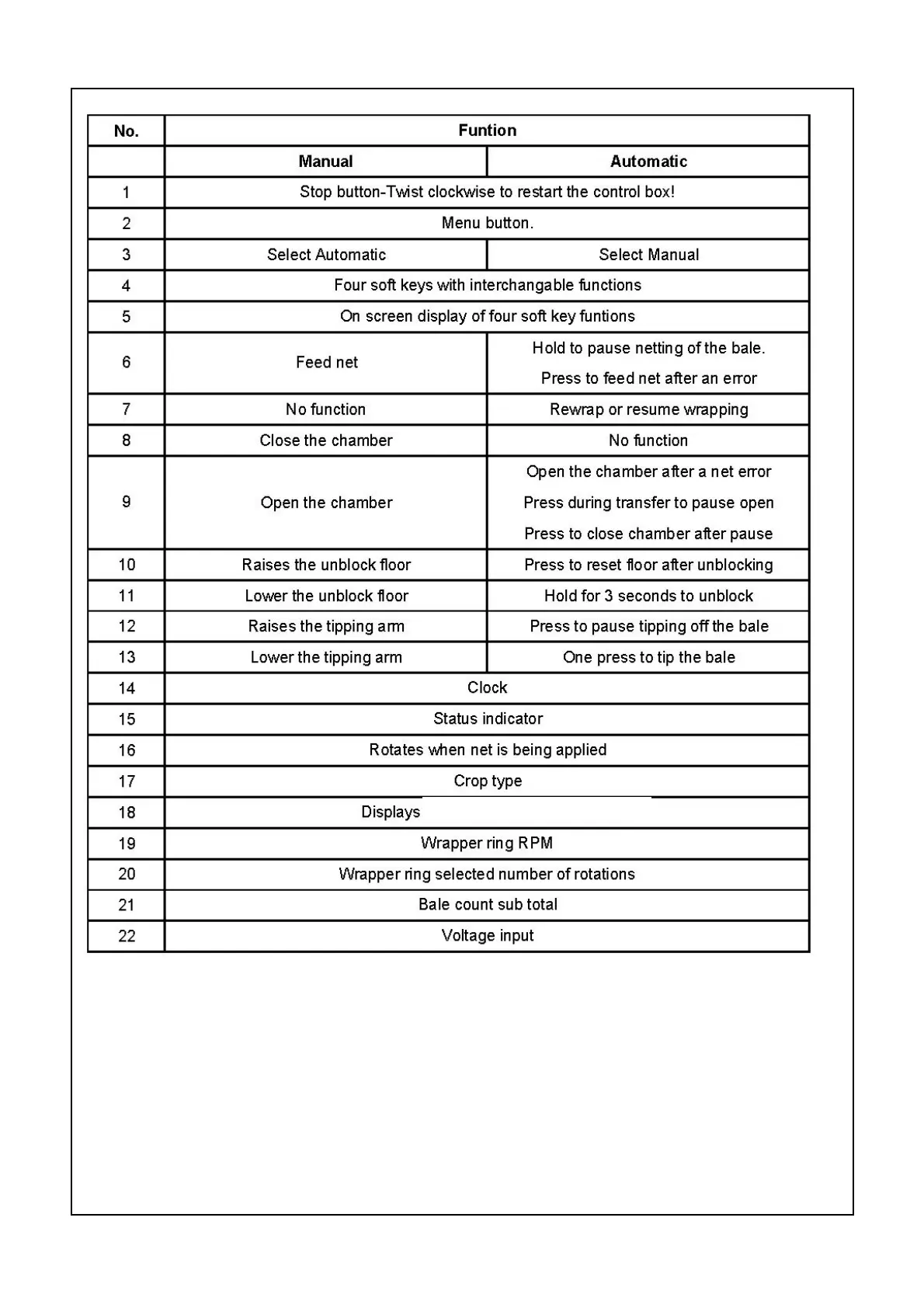 | No. | Funtion | |
|---|---|---|
| | Manual | Automatic |
| 1 | Stop button-Twist clockwise to restart the control box! | |
| 2 | Menu button. | |
| 3 | Select Automatic | Select Manual |
| 4 | Four soft keys with interchangable functions | |
| 5 | On screen display of four soft key funtions | |
| 6 | Feed net | Hold to pause netting of the bale. Press to feed net after an error |
| 7 | No function | Rewrap or resume wrapping |
| 8 | Close the chamber | No function |
| 9 | Open the chamber | Open the chamber after a net error Press during transfer to pause open Press to close chamber after pause |
| 10 | Raises the unblock floor | Press to reset floor after unblocking |
| 11 | Lower the unblock floor | Hold for 3 seconds to unblock |
| 12 | Raises the tipping arm | Press to pause tipping off the bale |
| 13 | Lower the tipping arm | One press to tip the bale |
| 14 | Clock | |
| 15 | Status indicator | |
| 16 | Rotates when net is being applied | |
| 17 | Crop type | |
| 18 | Displays | |
| 19 | Wrapper ring RPM | |
| 20 | Wrapper ring selected number of rotations | |
| 21 | Bale count sub total | |
| 22 | Voltage input | |